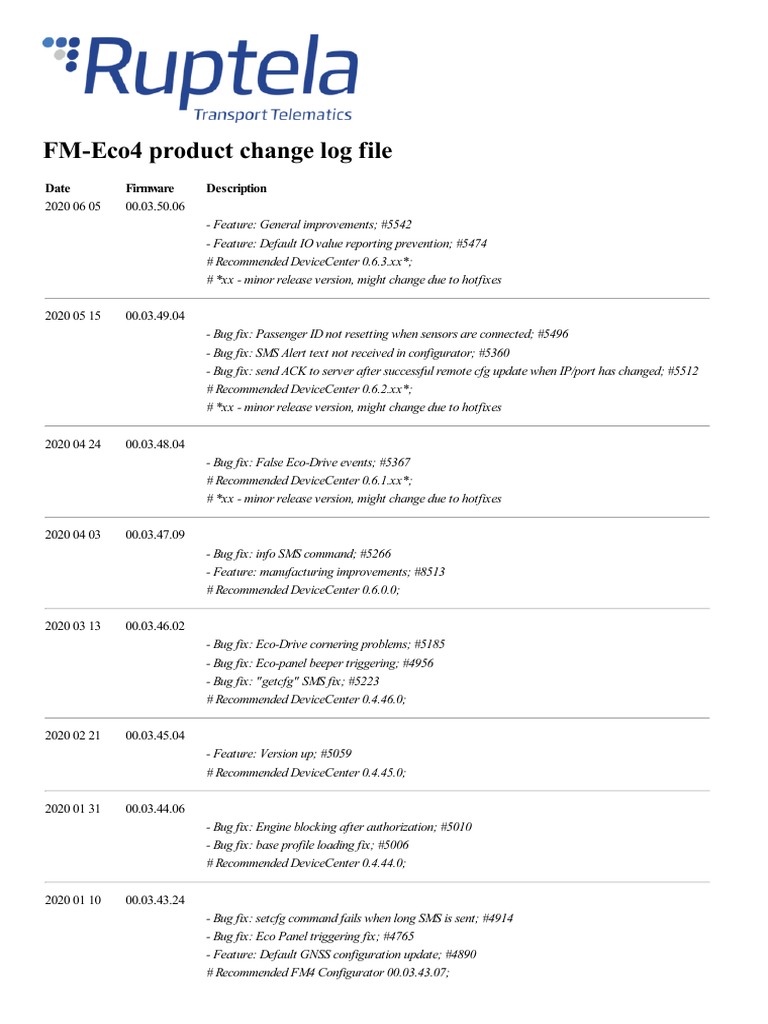 Ruptela
Transport Telematics

FM-Eco4 product change log file

| Date | Firmware | Description |
|---|---|---|
| 2020 06 05 | 00.03.50.06 | - Feature: General improvements; #5542<br>- Feature: Default IO value reporting prevention; #5474<br># Recommended DeviceCenter 0.6.3.xx*;<br># *xx - minor release version, might change due to hotfixes |
| 2020 05 15 | 00.03.49.04 | - Bug fix: Passenger ID not resetting when sensors are connected; #5496<br>- Bug fix: SMS Alert text not received in configurator; #5360<br>- Bug fix: send ACK to server after successful remote cfg update when IP/port has changed; #5512<br># Recommended DeviceCenter 0.6.2.xx*;<br># *xx - minor release version, might change due to hotfixes |
| 2020 04 24 | 00.03.48.04 | - Bug fix: False Eco-Drive events; #5367<br># Recommended DeviceCenter 0.6.1.xx*;<br># *xx - minor release version, might change due to hotfixes |
| 2020 04 03 | 00.03.47.09 | - Bug fix: info SMS command; #5266<br>- Feature: manufacturing improvements; #8513<br># Recommended DeviceCenter 0.6.0.0; |
| 2020 03 13 | 00.03.46.02 | - Bug fix: Eco-Drive cornering problems; #5185<br>- Bug fix: Eco-panel beeper triggering; #4956<br>- Bug fix: "getcfg" SMS fix; #5223<br># Recommended DeviceCenter 0.4.46.0; |
| 2020 02 21 | 00.03.45.04 | - Feature: Version up; #5059<br># Recommended DeviceCenter 0.4.45.0; |
| 2020 01 31 | 00.03.44.06 | - Bug fix: Engine blocking after authorization; #5010<br>- Bug fix: base profile loading fix; #5006<br># Recommended DeviceCenter 0.4.44.0; |
| 2020 01 10 | 00.03.43.24 | - Bug fix: setcfg command fails when long SMS is sent; #4914<br>- Bug fix: Eco Panel triggering fix; #4765<br>- Feature: Default GNSS configuration update; #4890<br># Recommended FM4 Configurator 00.03.43.07; |